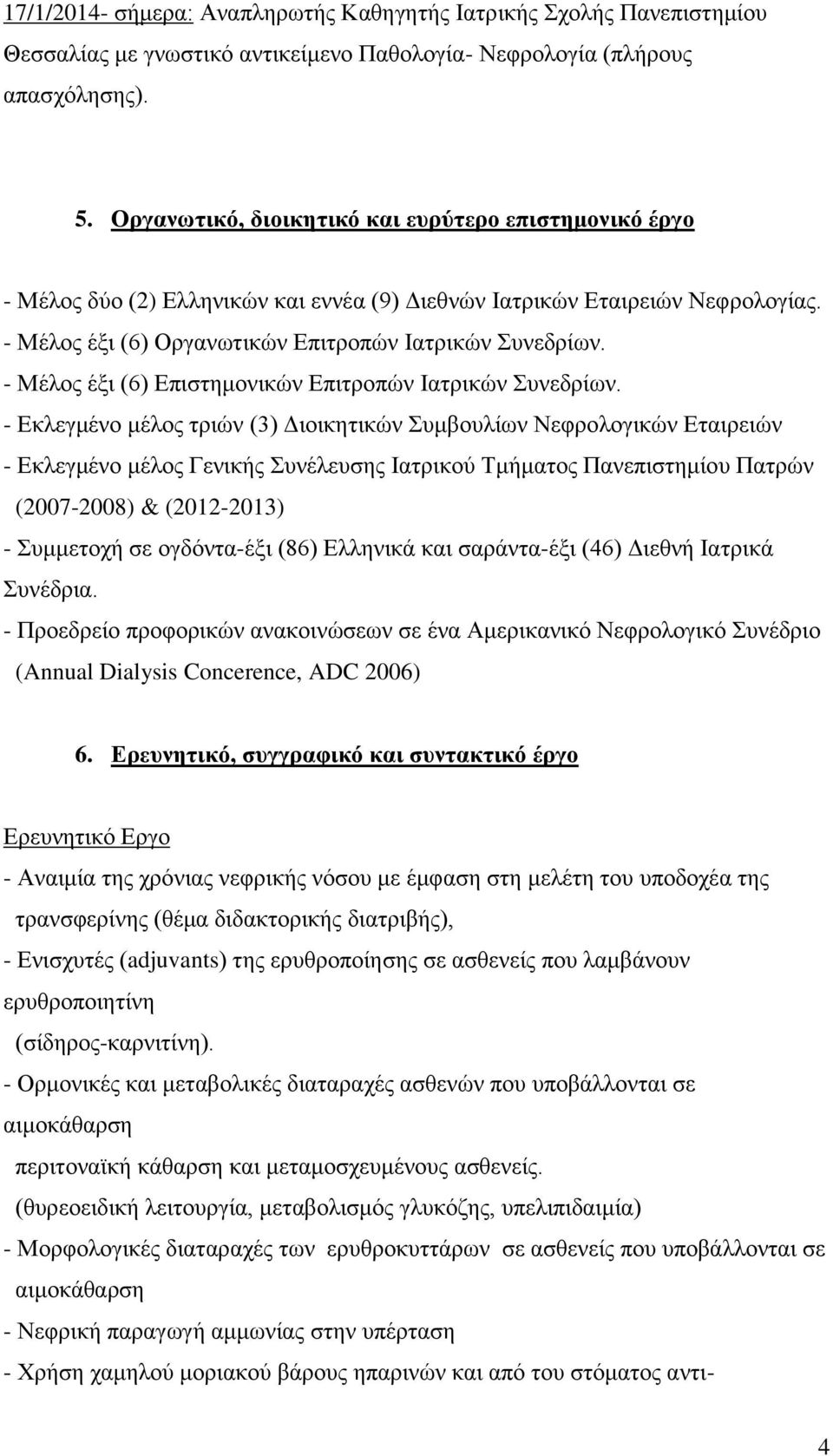 17/1/2014- σήμερα: Αναπληρωτής Καθηγητής Ιατρικής Σχολής Πανεπιστημίου Θεσσαλίας με γνωστικό αντικείμενο Παθολογία- Νεφρολογία (πλήρους απασχόλησης).

5. Οργανωτικό, διοικητικό και ευρύτερο επιστημονικό έργο

- Μέλος δύο (2) Ελληνικών και εννέα (9) Διεθνών Ιατρικών Εταιρειών Νεφρολογίας.
- Μέλος έξι (6) Οργανωτικών Επιτροπών Ιατρικών Συνεδρίων.
- Μέλος έξι (6) Επιστημονικών Επιτροπών Ιατρικών Συνεδρίων.
- Εκλεγμένο μέλος τριών (3) Διοικητικών Συμβουλίων Νεφρολογικών Εταιρειών
- Εκλεγμένο μέλος Γενικής Συνέλευσης Ιατρικού Τμήματος Πανεπιστημίου Πατρών (2007-2008) & (2012-2013)
- Συμμετοχή σε ογδόντα-έξι (86) Ελληνικά και σαράντα-έξι (46) Διεθνή Ιατρικά Συνέδρια.
- Προεδρείο προφορικών ανακοινώσεων σε ένα Αμερικανικό Νεφρολογικό Συνέδριο (Annual Dialysis Concerence, ADC 2006)

6. Ερευνητικό, συγγραφικό και συντακτικό έργο

Ερευνητικό Εργο

- Αναιμία της χρόνιας νεφρικής νόσου με έμφαση στη μελέτη του υποδοχέα της τρανσφερίνης (θέμα διδακτορικής διατριβής),
- Ενισχυτές (adjuvants) της ερυθροποίησης σε ασθενείς που λαμβάνουν ερυθροποιητίνη (σίδηρος-καρνιτίνη).
- Ορμονικές και μεταβολικές διαταραχές ασθενών που υποβάλλονται σε αιμοκάθαρση περιτοναϊκή κάθαρση και μεταμοσχευμένους ασθενείς.
(θυρεοειδική λειτουργία, μεταβολισμός γλυκόζης, υπελιπιδαιμία)
- Μορφολογικές διαταραχές των ερυθροκυττάρων σε ασθενείς που υποβάλλονται σε αιμοκάθαρση
- Νεφρική παραγωγή αμμωνίας στην υπέρταση
- Χρήση χαμηλού μοριακού βάρους ηπαρινών και από του στόματος αντι-

4